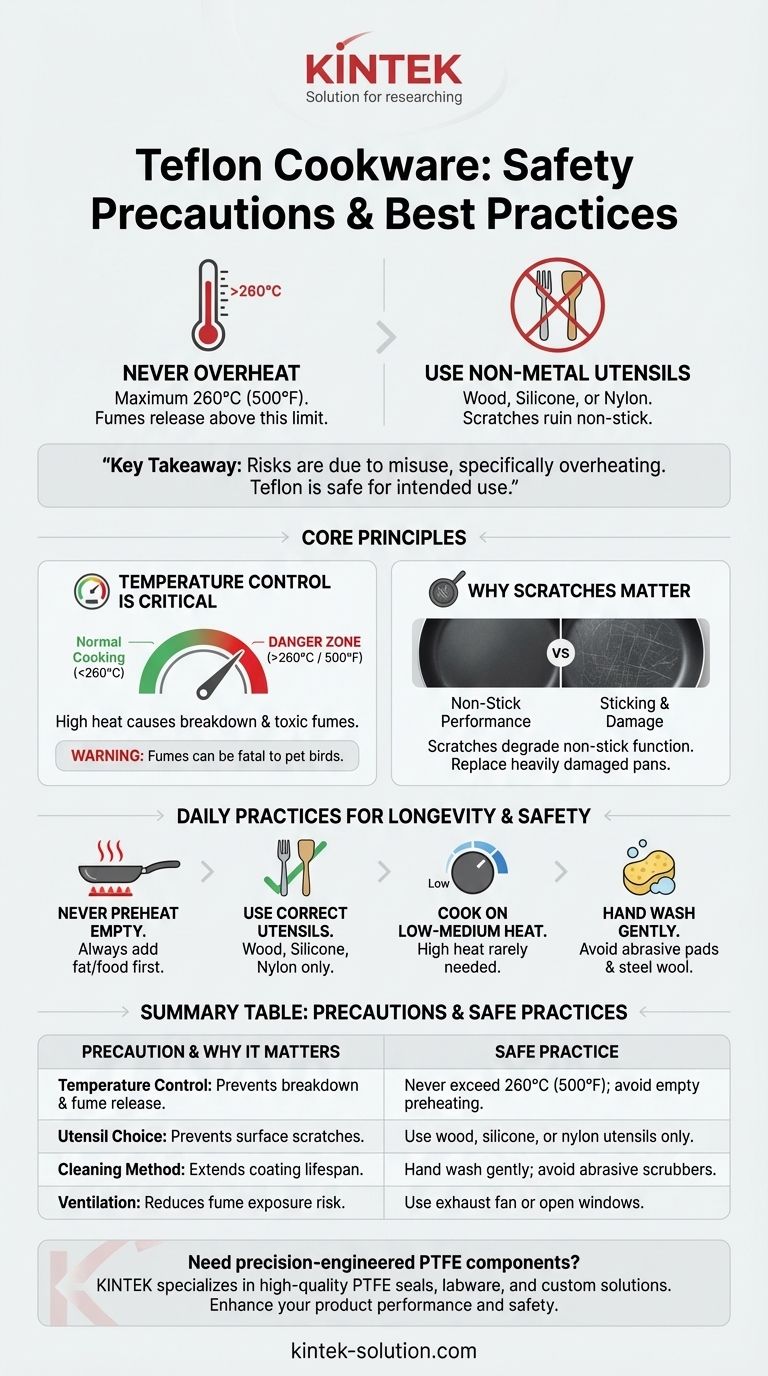 KINTEK
Solution for researching

Teflon Cookware: Safety Precautions & Best Practices

>260°C

NEVER OVERHEAT
Maximum 260°C (500°F). Fumes release above this limit.

USE NON-METAL UTENSILS
Wood, Silicone, or Nylon. Scratches ruin non-stick.

"Key Takeaway: Risks are due to misuse, specifically overheating. Teflon is safe for intended use."

CORE PRINCIPLES

TEMPERATURE CONTROL IS CRITICAL

Normal Cooking (<260°C)

DANGER ZONE (>260°C / 500°F)

High heat causes breakdown & toxic fumes.

WARNING: Fumes can be fatal to pet birds.

WHY SCRATCHES MATTER

VS

Non-Stick Performance

Sticking & Damage

Scratches degrade non-stick function. Replace heavily damaged pans.

DAILY PRACTICES FOR LONGEVITY & SAFETY

NEVER PREHEAT EMPTY.
Always add fat/food first.

USE CORRECT UTENSILS.
Wood, Silicone, Nylon only.

Low

COOK ON LOW-MEDIUM HEAT.
High heat rarely needed.

HAND WASH GENTLY.
Avoid abrasive pads & steel wool.

SUMMARY TABLE: PRECAUTIONS & SAFE PRACTICES

| PRECAUTION & WHY IT MATTERS | SAFE PRACTICE |
|---|---|
| Temperature Control: Prevents breakdown & fume release. | Never exceed 260°C (500°F); avoid empty preheating. |
| Utensil Choice: Prevents surface scratches. | Use wood, silicone, or nylon utensils only. |
| Cleaning Method: Extends coating lifespan. | Hand wash gently; avoid abrasive scrubbers. |
| Ventilation: Reduces fume exposure risk. | Use exhaust fan or open windows. |

Need precision-engineered PTFE components?
KINTEK specializes in high-quality PTFE seals, labware, and custom solutions. Enhance your product performance and safety.

kintek-solution.com